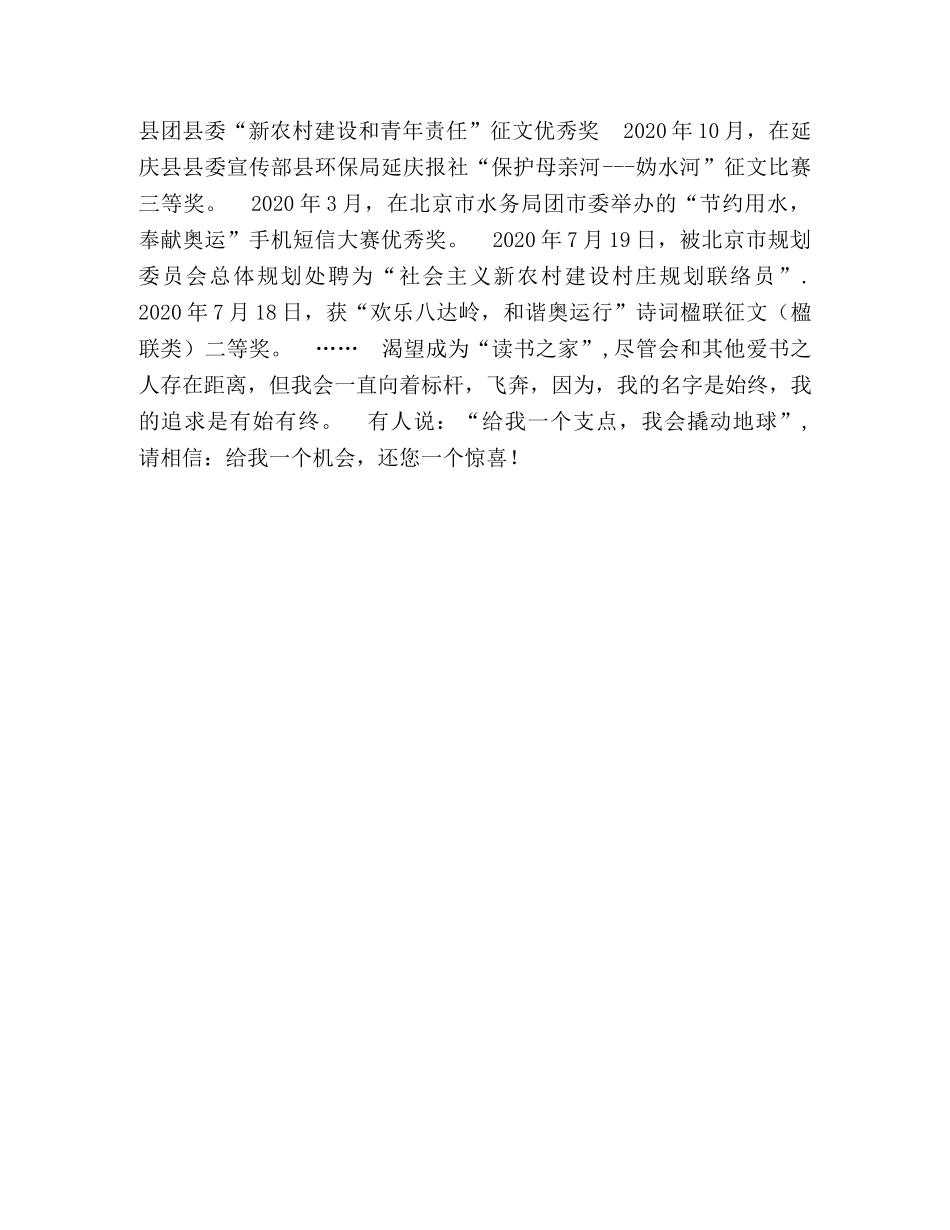 县团县委“新农村建设和青年责任”征文优秀奖　2020年10月，在延庆县县委宣传部县环保局延庆报社“保护母亲河---妫水河”征文比赛三等奖。　2020年3月，在北京市水务局团市委举办的“节约用水，奉献奥运”手机短信大赛优秀奖。　2020年7月19日，被北京市规划委员会总体规划处聘为“社会主义新农村建设村庄规划联络员”. 2020年7月18日，获“欢乐八达岭，和谐奥运行”诗词楹联征文（楹联类）二等奖。　……　渴望成为“读书之家”,尽管会和其他爱书之人存在距离，但我会一直向着标杆，飞奔，因为，我的名字是始终，我的追求是有始有终。　有人说：“给我一个支点，我会撬动地球”，请相信：给我一个机会，还您一个惊喜！